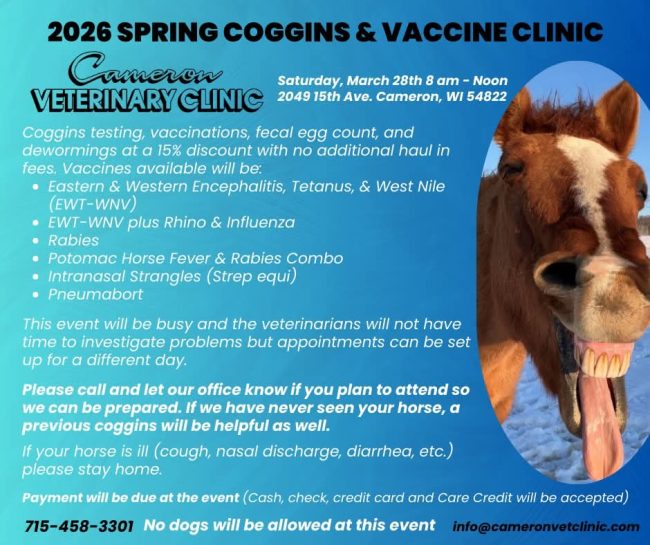 2026 SPRING COGGINS & VACCINE CLINIC

Cameron
VETERINARY CLINIC

Saturday, March 28th 8 am - Noon
2049 15th Ave. Cameron, WI 54822

Coggins testing, vaccinations, fecal egg count, and dewormings at a 15% discount with no additional haul in fees. Vaccines available will be:
• Eastern & Western Encephalitis, Tetanus, & West Nile (EWT-WNV)
• EWT-WNV plus Rhino & Influenza
• Rabies
• Potomac Horse Fever & Rabies Combo
• Intranasal Strangles (Strep equi)
• Pneumabort

This event will be busy and the veterinarians will not have time to investigate problems but appointments can be set up for a different day.

Please call and let our office know if you plan to attend so we can be prepared. If we have never seen your horse, a previous coggins will be helpful as well.

If your horse is ill (cough, nasal discharge, diarrhea, etc.) please stay home.

Payment will be due at the event (Cash, check, credit card and Care Credit will be accepted)

715-458-3301 No dogs will be allowed at this event info@cameronvetclinic.com